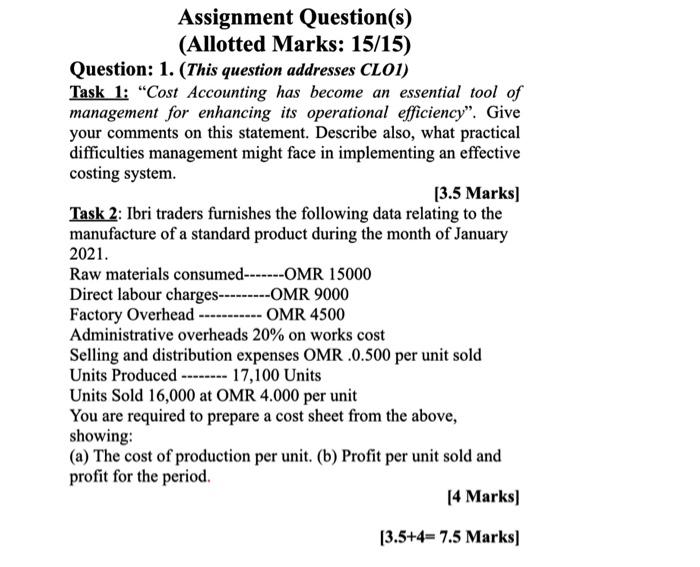 Assignment Question(s)
(Allotted Marks: 15/15)

Question: 1. (This question addresses CLO1)

Task 1: "Cost Accounting has become an essential tool of management for enhancing its operational efficiency". Give your comments on this statement. Describe also, what practical difficulties management might face in implementing an effective costing system.

[3.5 Marks]

Task 2: Ibri traders furnishes the following data relating to the manufacture of a standard product during the month of January 2021.
Raw materials consumed-------OMR 15000
Direct labour charges---------OMR 9000
Factory Overhead ----------- OMR 4500
Administrative overheads 20% on works cost
Selling and distribution expenses OMR .0.500 per unit sold
Units Produced -------- 17,100 Units
Units Sold 16,000 at OMR 4.000 per unit
You are required to prepare a cost sheet from the above, showing:
(a) The cost of production per unit. (b) Profit per unit sold and profit for the period.

[4 Marks]

[3.5+4= 7.5 Marks]